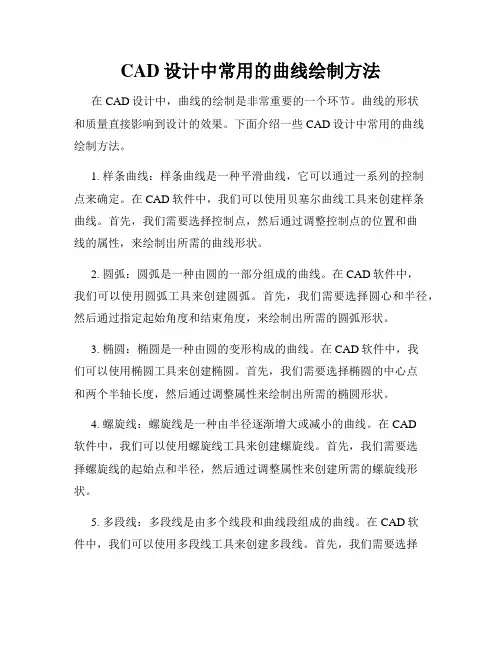 CAD 设计中常用的曲线绘制方法

在 CAD 设计中，曲线的绘制是非常重要的一个环节。曲线的形状和质量直接影响到设计的效果。下面介绍一些 CAD 设计中常用的曲线绘制方法。

1. 样条曲线：样条曲线是一种平滑曲线，它可以通过一系列的控制点来确定。在 CAD 软件中，我们可以使用贝塞尔曲线工具来创建样条曲线。首先，我们需要选择控制点，然后通过调整控制点的位置和曲线的属性，来绘制出所需的曲线形状。

2. 圆弧：圆弧是一种由圆的一部分组成的曲线。在 CAD 软件中，我们可以使用圆弧工具来创建圆弧。首先，我们需要选择圆心和半径，然后通过指定起始角度和结束角度，来绘制出所需的圆弧形状。

3. 椭圆：椭圆是一种由圆的变形构成的曲线。在 CAD 软件中，我们可以使用椭圆工具来创建椭圆。首先，我们需要选择椭圆的中心点和两个半轴长度，然后通过调整属性来绘制出所需的椭圆形状。

4. 螺旋线：螺旋线是一种由半径逐渐增大或减小的曲线。在 CAD 软件中，我们可以使用螺旋线工具来创建螺旋线。首先，我们需要选择螺旋线的起始点和半径，然后通过调整属性来创建所需的螺旋线形状。

5. 多段线：多段线是由多个线段和曲线段组成的曲线。在 CAD 软件中，我们可以使用多段线工具来创建多段线。首先，我们需要选择